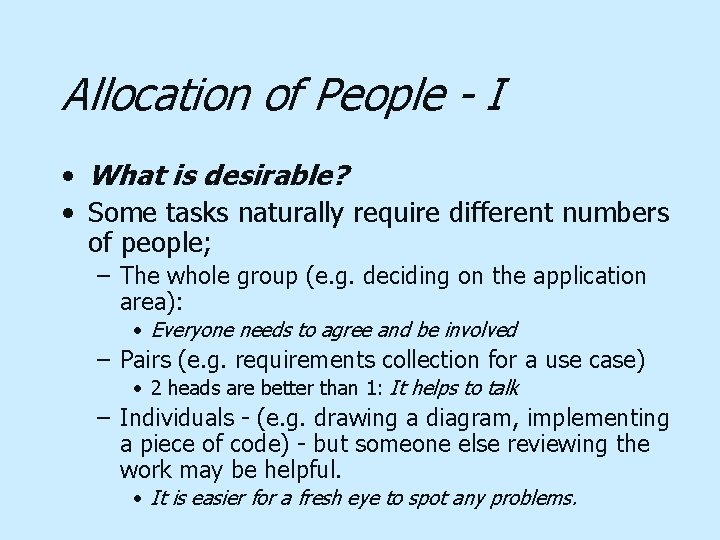 Allocation of People - I

• What is desirable?

• Some tasks naturally require different numbers of people;

– The whole group (e.g. deciding on the application area):

• Everyone needs to agree and be involved

– Pairs (e.g. requirements collection for a use case)

• 2 heads are better than 1: It helps to talk

– Individuals - (e.g. drawing a diagram, implementing a piece of code) - but someone else reviewing the work may be helpful.

• It is easier for a fresh eye to spot any problems.